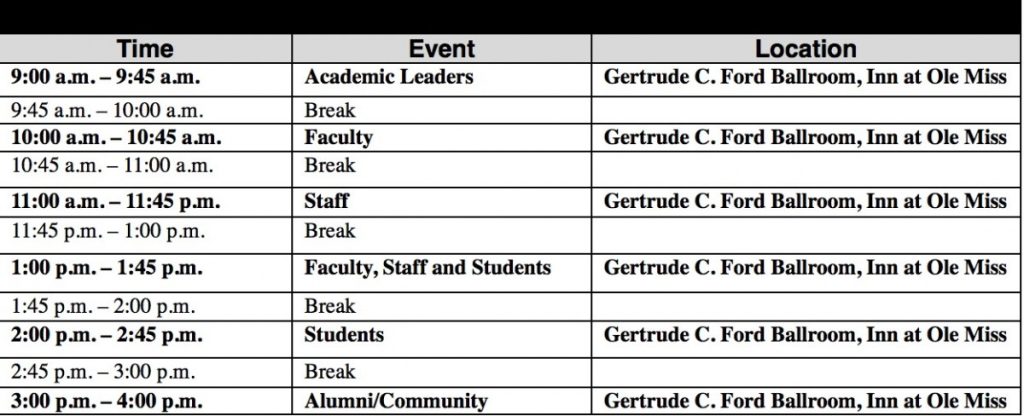 | Time | Event | Location |
|---|---|---|
| 9:00 a.m. – 9:45 a.m. | Academic Leaders | Gertrude C. Ford Ballroom, Inn at Ole Miss |
| 9:45 a.m. – 10:00 a.m. | Break | |
| 10:00 a.m. – 10:45 a.m. | Faculty | Gertrude C. Ford Ballroom, Inn at Ole Miss |
| 10:45 a.m. – 11:00 a.m. | Break | |
| 11:00 a.m. – 11:45 p.m. | Staff | Gertrude C. Ford Ballroom, Inn at Ole Miss |
| 11:45 p.m. – 1:00 p.m. | Break | |
| 1:00 p.m. – 1:45 p.m. | Faculty, Staff and Students | Gertrude C. Ford Ballroom, Inn at Ole Miss |
| 1:45 p.m. – 2:00 p.m. | Break | |
| 2:00 p.m. – 2:45 p.m. | Students | Gertrude C. Ford Ballroom, Inn at Ole Miss |
| 2:45 p.m. – 3:00 p.m. | Break | |
| 3:00 p.m. – 4:00 p.m. | Alumni/Community | Gertrude C. Ford Ballroom, Inn at Ole Miss |